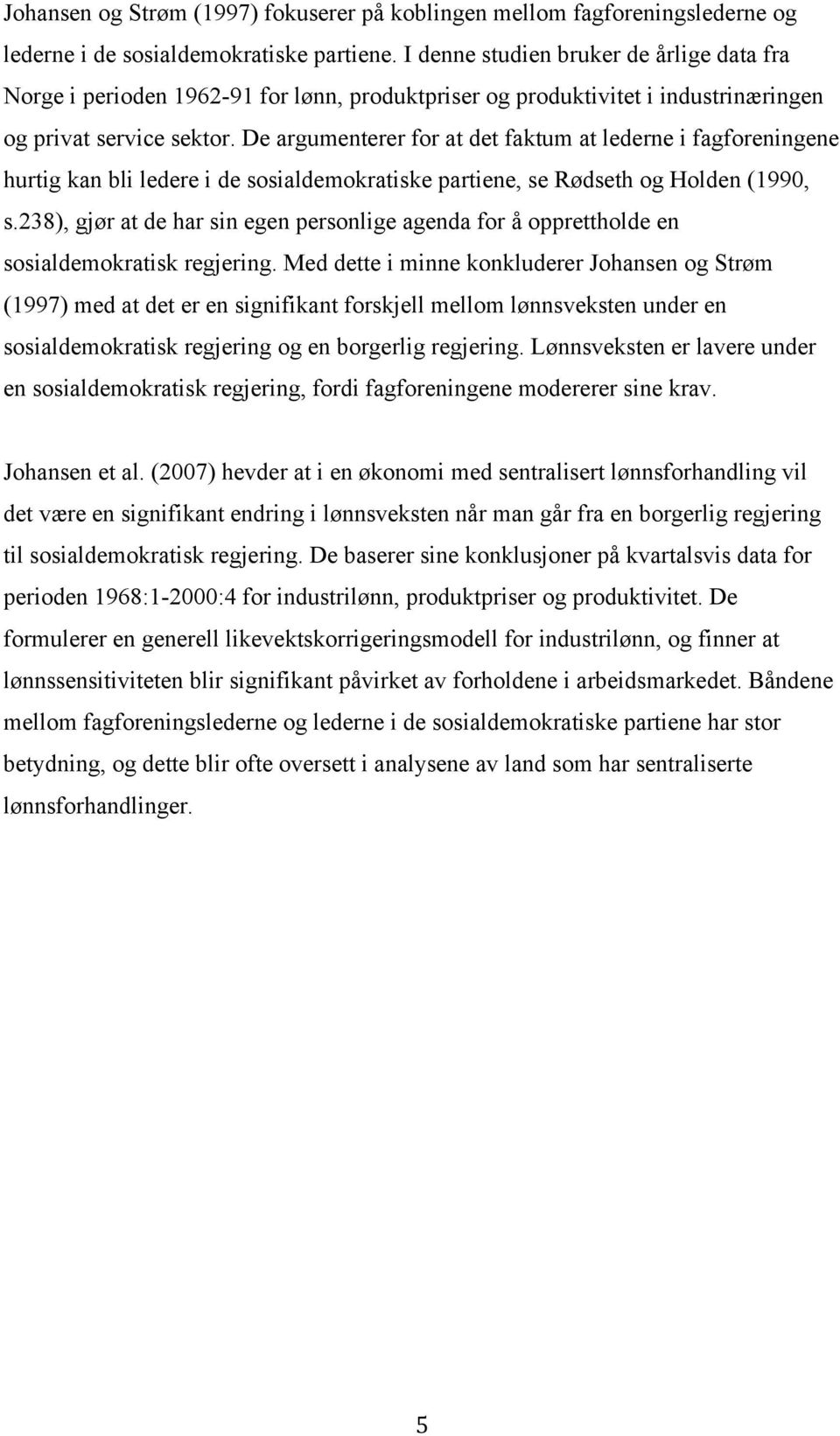 Johansen og Strøm (1997) fokuserer på koblingen mellom fagforeningslederne og lederne i de sosialdemokratiske partiene. I denne studien bruker de årlige data fra Norge i perioden 1962-91 for lønn, produktpriser og produktivitet i industrinæringen og privat service sektor. De argumenterer for at det faktum at lederne i fagforeningene hurtig kan bli ledere i de sosialdemokratiske partiene, se Rødseth og Holden (1990, s.238), gjør at de har sin egen personlige agenda for å opprettholde en sosialdemokratisk regjering. Med dette i minne konkluderer Johansen og Strøm (1997) med at det er en signifikant forskjell mellom lønnsveksten under en sosialdemokratisk regjering og en borgerlig regjering. Lønnsveksten er lavere under en sosialdemokratisk regjering, fordi fagforeningene modererer sine krav.

Johansen et al. (2007) hevder at i en økonomi med sentralisert lønnsforhandling vil det være en signifikant endring i lønnsveksten når man går fra en borgerlig regjering til sosialdemokratisk regjering. De baserer sine konklusjoner på kvartalsvis data for perioden 1968:1-2000:4 for industrilønn, produktpriser og produktivitet. De formulerer en generell likevektskorrigeringsmodell for industrilønn, og finner at lønnssensitiviteten blir signifikant påvirket av forholdene i arbeidsmarkedet. Båndene mellom fagforeningslederne og lederne i de sosialdemokratiske partiene har stor betydning, og dette blir ofte oversett i analysene av land som har sentraliserte lønnsforhandlinger.

5